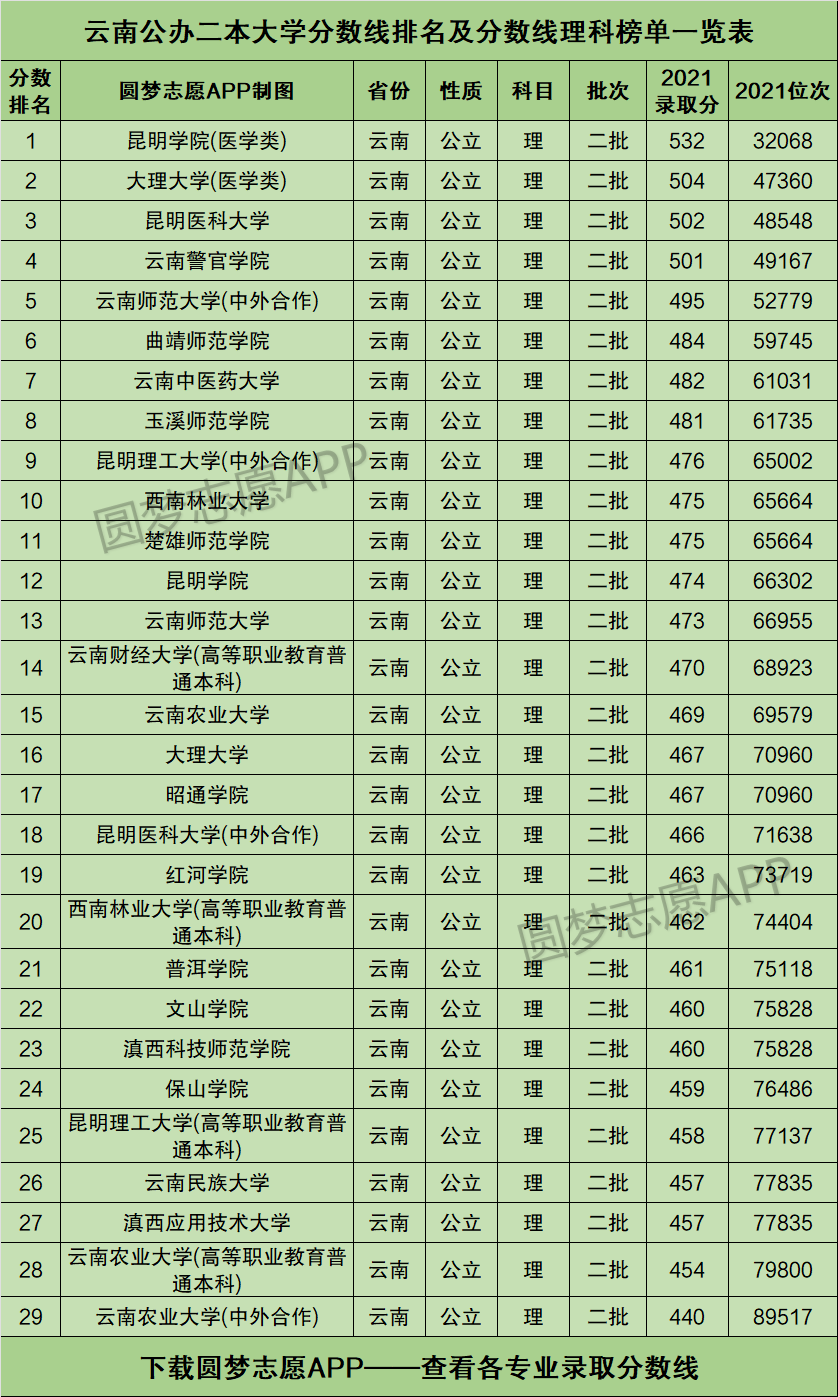 云南公办二本大学分数线排名及分数线理科榜单一览表

| 分数排名 | 圆梦志愿APP制图 | 省份 | 性质 | 科目 | 批次 | 2021录取分 | 2021位次 |
|---|---|---|---|---|---|---|---|
| 1 | 昆明学院(医学类) | 云南 | 公立 | 理 | 二批 | 532 | 32068 |
| 2 | 大理大学(医学类) | 云南 | 公立 | 理 | 二批 | 504 | 47360 |
| 3 | 昆明医科大学 | 云南 | 公立 | 理 | 二批 | 502 | 48548 |
| 4 | 云南警官学院 | 云南 | 公立 | 理 | 二批 | 501 | 49167 |
| 5 | 云南师范大学(中外合作) | 云南 | 公立 | 理 | 二批 | 495 | 52779 |
| 6 | 曲靖师范学院 | 云南 | 公立 | 理 | 二批 | 484 | 59745 |
| 7 | 云南中医药大学 | 云南 | 公立 | 理 | 二批 | 482 | 61031 |
| 8 | 玉溪师范学院 | 云南 | 公立 | 理 | 二批 | 481 | 61735 |
| 9 | 昆明理工大学(中外合作) | 云南 | 公立 | 理 | 二批 | 476 | 65002 |
| 10 | 西南林业大学 | 云南 | 公立 | 理 | 二批 | 475 | 65664 |
| 11 | 楚雄师范学院 | 云南 | 公立 | 理 | 二批 | 475 | 65664 |
| 12 | 昆明学院 | 云南 | 公立 | 理 | 二批 | 474 | 66302 |
| 13 | 云南师范大学 | 云南 | 公立 | 理 | 二批 | 473 | 66955 |
| 14 | 云南财经大学(高等职业教育普通本科) | 云南 | 公立 | 理 | 二批 | 470 | 68923 |
| 15 | 云南农业大学 | 云南 | 公立 | 理 | 二批 | 469 | 69579 |
| 16 | 大理大学 | 云南 | 公立 | 理 | 二批 | 467 | 70960 |
| 17 | 昭通学院 | 云南 | 公立 | 理 | 二批 | 467 | 70960 |
| 18 | 昆明医科大学(中外合作) | 云南 | 公立 | 理 | 二批 | 466 | 71638 |
| 19 | 红河学院 | 云南 | 公立 | 理 | 二批 | 463 | 73719 |
| 20 | 西南林业大学(高等职业教育普通本科) | 云南 | 公立 | 理 | 二批 | 462 | 74404 |
| 21 | 普洱学院 | 云南 | 公立 | 理 | 二批 | 461 | 75118 |
| 22 | 文山学院 | 云南 | 公立 | 理 | 二批 | 460 | 75828 |
| 23 | 滇西科技师范学院 | 云南 | 公立 | 理 | 二批 | 460 | 75828 |
| 24 | 保山学院 | 云南 | 公立 | 理 | 二批 | 459 | 76486 |
| 25 | 昆明理工大学(高等职业教育普通本科) | 云南 | 公立 | 理 | 二批 | 458 | 77137 |
| 26 | 云南民族大学 | 云南 | 公立 | 理 | 二批 | 457 | 77835 |
| 27 | 滇西应用技术大学 | 云南 | 公立 | 理 | 二批 | 457 | 77835 |
| 28 | 云南农业大学(高等职业教育普通本科) | 云南 | 公立 | 理 | 二批 | 454 | 79800 |
| 29 | 云南农业大学(中外合作) | 云南 | 公立 | 理 | 二批 | 440 | 89517 |

下载圆梦志愿APP——查看各专业录取分数线

圆梦志愿APP
圆梦志愿APP